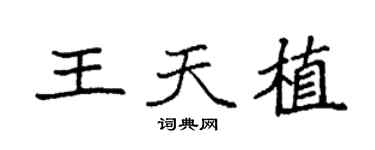 王天植

词典网